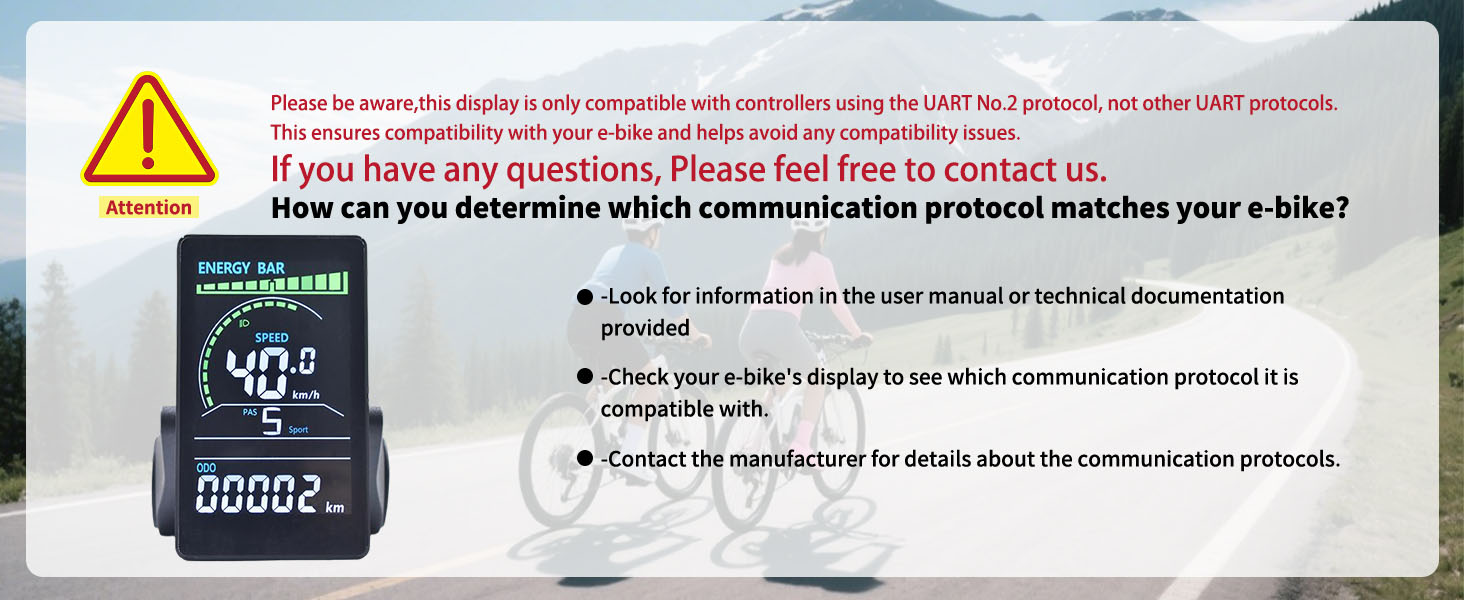 Attention

Please be aware,this display is only compatible with controllers using the UART No.2 protocol, not other UART protocols. This ensures compatibility with your e-bike and helps avoid any compatibility issues.

If you have any questions, Please feel free to contact us.

How can you determine which communication protocol matches your e-bike?

ENERGY BAR
SPEED
40.0
km/h
PAS
5
Sport
ODO
00002
km

• -Look for information in the user manual or technical documentation provided

• -Check your e-bike's display to see which communication protocol it is compatible with.

• -Contact the manufacturer for details about the communication protocols.